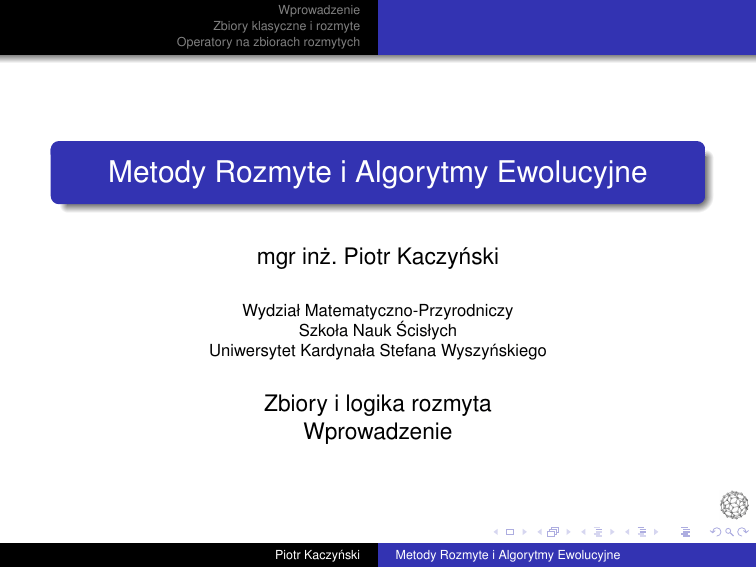 Wprowadzenie
Zbiory klasyczne i rozmyte
Operatory na zbiorach rozmytych

Metody Rozmyte i Algorytmy Ewolucyjne

mgr inż. Piotr Kaczyński

Wydział Matematyczno-Przyrodniczy
Szkoła Nauk Ścisłych
Uniwersytet Kardynała Stefana Wyszyńskiego

Zbiory i logika rozmyta
Wprowadzenie

Piotr Kaczyński
Metody Rozmyte i Algorytmy Ewolucyjne